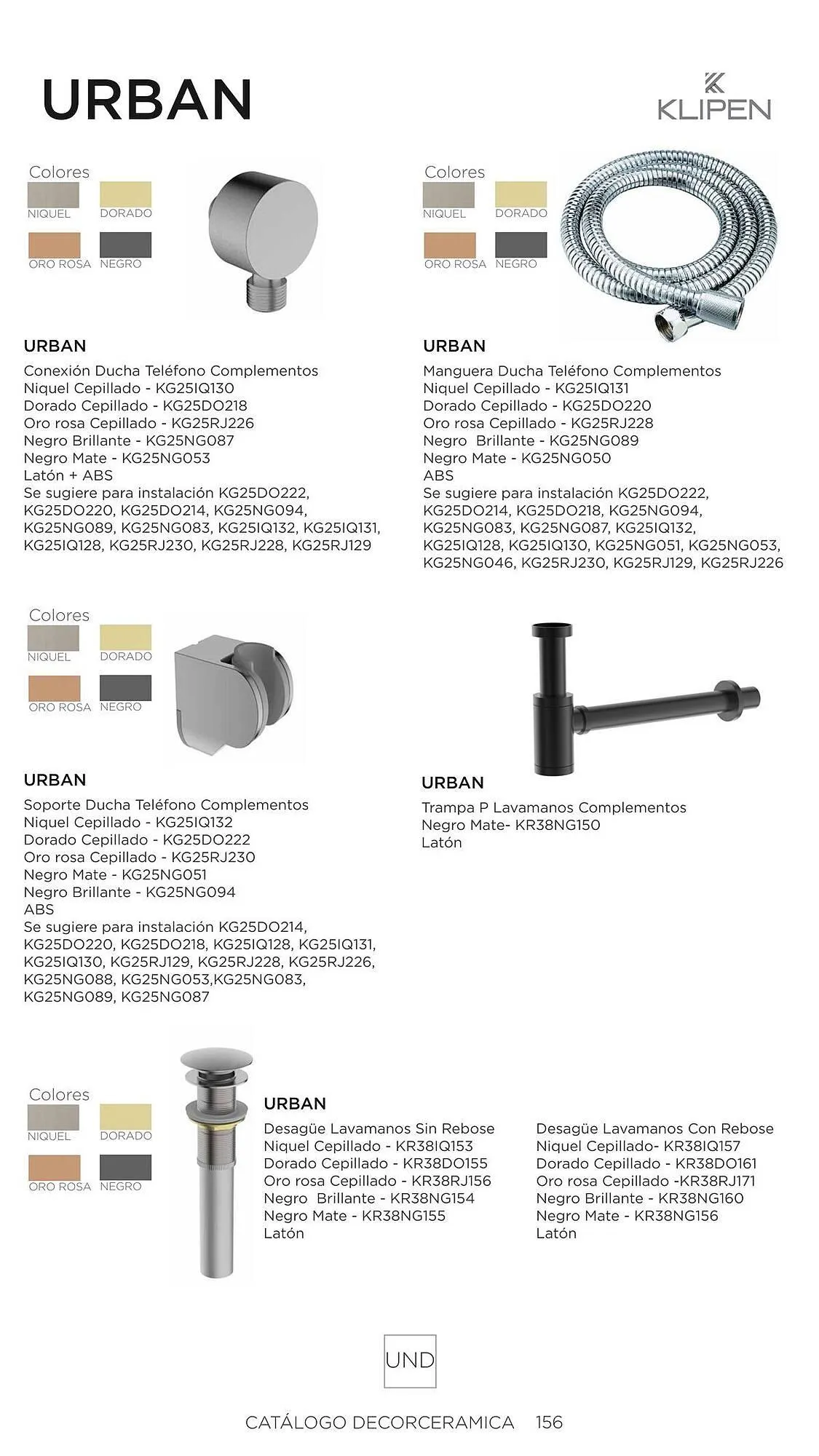 URBAN

KLIPEN

Colores
NIQUEL DORADO
ORO ROSA NEGRO

URBAN
Conexión Ducha Teléfono Complementos
Niquel Cepillado - KG25IQ130
Dorado Cepillado - KG25DO218
Oro rosa Cepillado - KG25RJ226
Negro Brillante - KG25NG087
Negro Mate - KG25NG053
Latón + ABS
Se sugiere para instalación KG25DO222, KG25DO220, KG25DO214, KG25NG094, KG25NG089, KG25NG083, KG25IQ132, KG25IQ131, KG25IQ128, KG25RJ230, KG25RJ228, KG25RJ129

Colores
NIQUEL DORADO
ORO ROSA NEGRO

URBAN
Manguera Ducha Teléfono Complementos
Niquel Cepillado - KG25IQ131
Dorado Cepillado - KG25DO220
Oro rosa Cepillado - KG25RJ228
Negro Brillante - KG25NG089
Negro Mate - KG25NG050
ABS
Se sugiere para instalación KG25DO222, KG25DO214, KG25DO218, KG25NG094, KG25NG083, KG25NG087, KG25IQ132, KG25IQ128, KG25IQ130, KG25NG051, KG25NG053, KG25NG046, KG25RJ230, KG25RJ129, KG25RJ226

Colores
NIQUEL DORADO
ORO ROSA NEGRO

URBAN
Soporte Ducha Teléfono Complementos
Niquel Cepillado - KG25IQ132
Dorado Cepillado - KG25DO222
Oro rosa Cepillado - KG25RJ230
Negro Mate - KG25NG051
Negro Brillante - KG25NG094
ABS
Se sugiere para instalación KG25DO214, KG25DO220, KG25DO218, KG25IQ128, KG25IQ131, KG25IQ130, KG25RJ129, KG25RJ228, KG25RJ226, KG25NG088, KG25NG053,KG25NG083, KG25NG089, KG25NG087

URBAN
Trampa P Lavamanos Complementos
Negro Mate- KR38NG150
Latón

Colores
NIQUEL DORADO
ORO ROSA NEGRO

URBAN
Desagüe Lavamanos Sin Rebose
Niquel Cepillado - KR38IQ153
Dorado Cepillado - KR38DO155
Oro rosa Cepillado - KR38RJ156
Negro Brillante - KR38NG154
Negro Mate - KR38NG155
Latón

Desagüe Lavamanos Con Rebose
Niquel Cepillado- KR38IQ157
Dorado Cepillado - KR38DO161
Oro rosa Cepillado -KR38RJ171
Negro Brillante - KR38NG160
Negro Mate - KR38NG156
Latón

UND

CATÁLOGO DECORCERAMICA 156